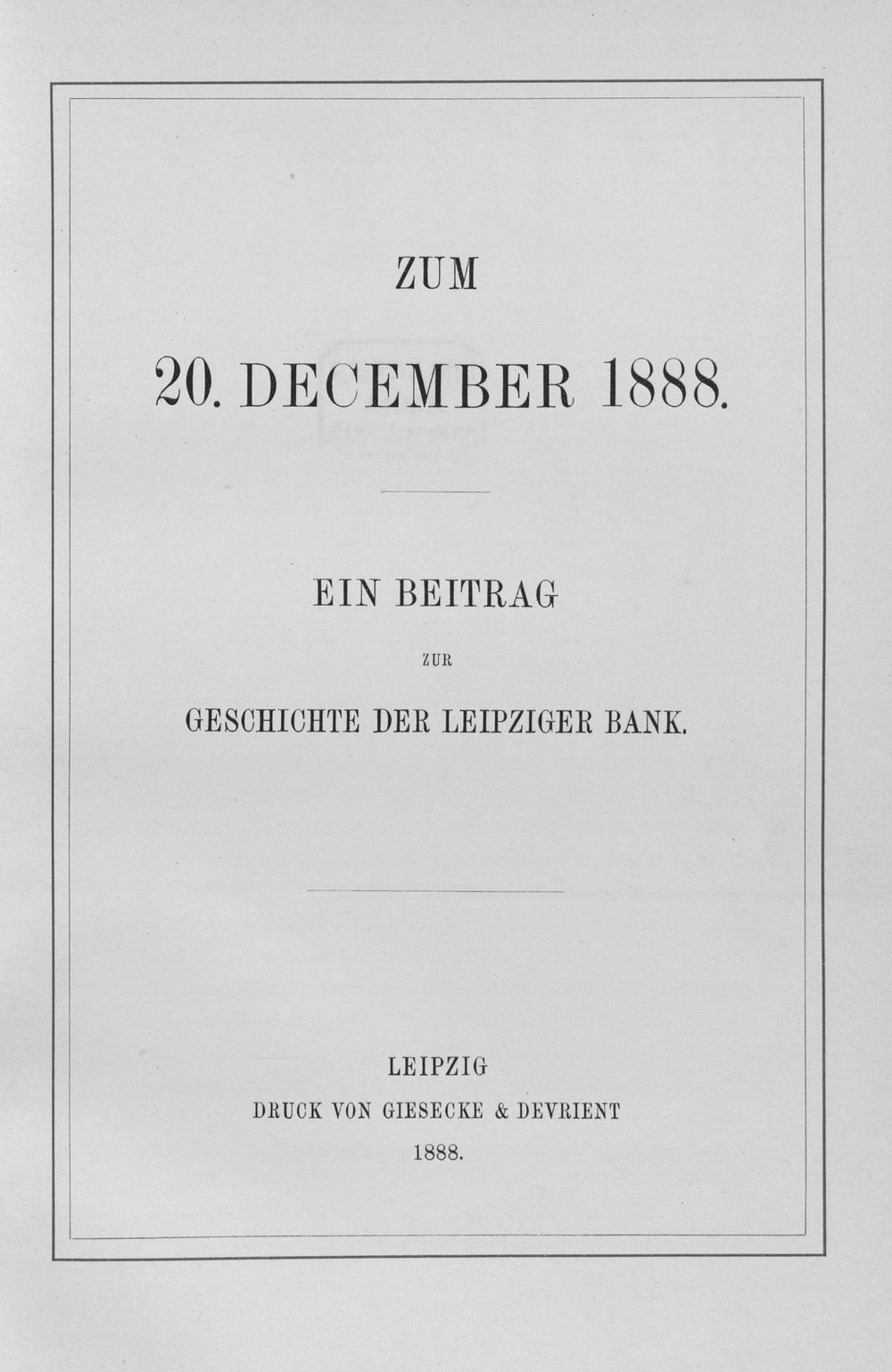 ZUM

20. DECEMBER 1888.

EIN BEITRAG

ZUR

GESCHICHTE DER LEIPZIGER BANK.

LEIPZIG

DRUCK VON GIESECKE & DEVRIENT

1888.